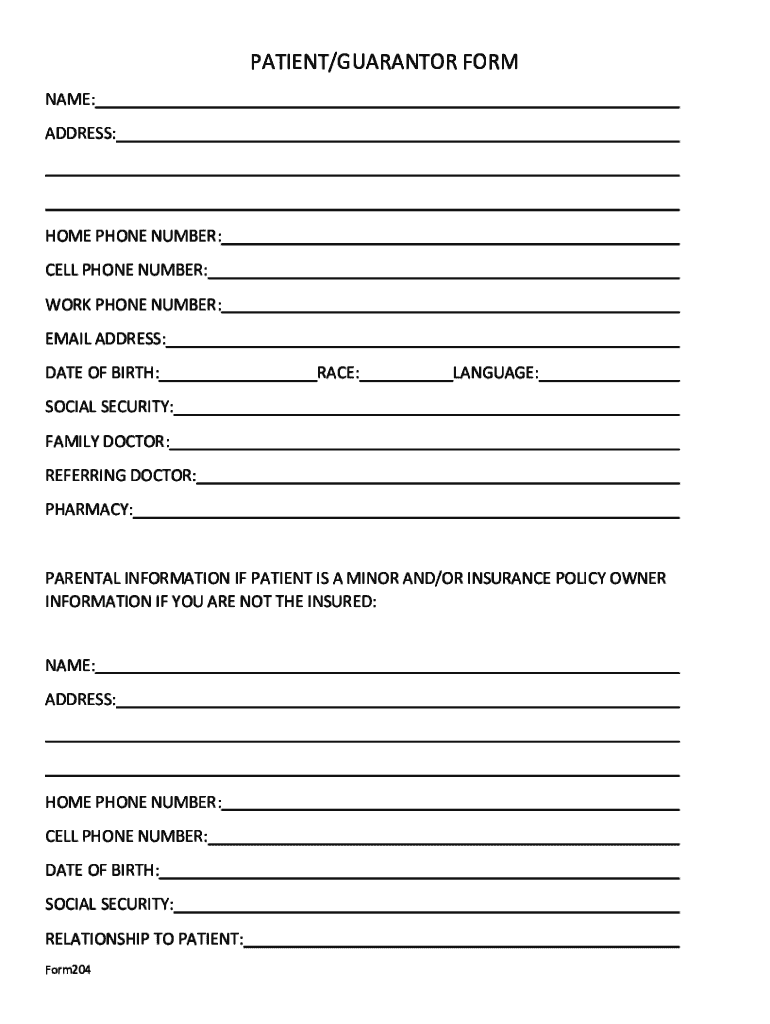 PATIENT/GUARANTOR FORM

NAME:

ADDRESS:

HOME PHONE NUMBER:

CELL PHONE NUMBER:

WORK PHONE NUMBER:

EMAIL ADDRESS:

DATE OF BIRTH: RACE: LANGUAGE:

SOCIAL SECURITY:

FAMILY DOCTOR:

REFERRING DOCTOR:

PHARMACY:

PARENTAL INFORMATION IF PATIENT IS A MINOR AND/OR INSURANCE POLICY OWNER INFORMATION IF YOU ARE NOT THE INSURED:

NAME:

ADDRESS:

HOME PHONE NUMBER:

CELL PHONE NUMBER:

DATE OF BIRTH:

SOCIAL SECURITY:

RELATIONSHIP TO PATIENT:

Form204